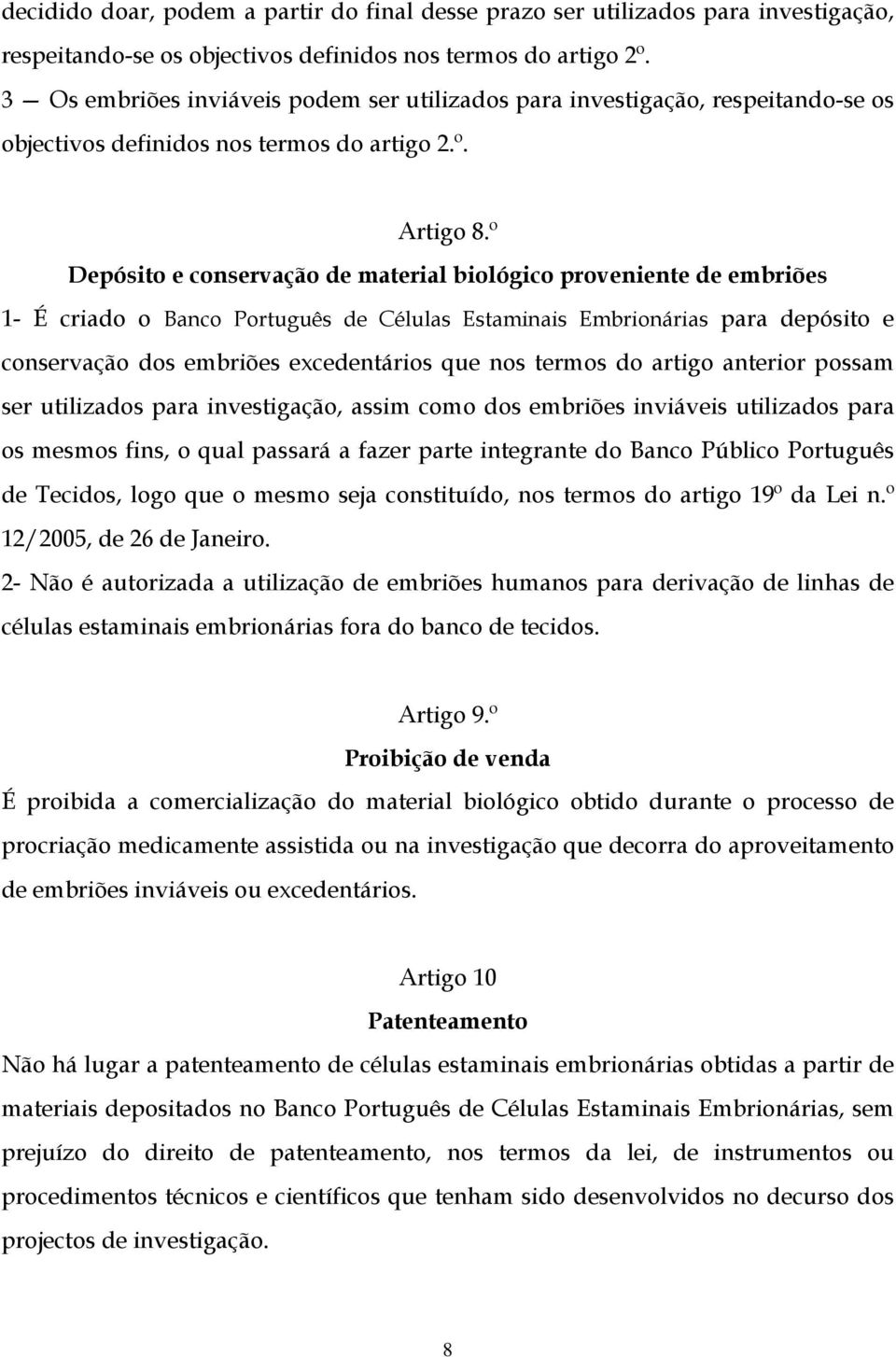 decidido doar, podem a partir do final desse prazo ser utilizados para investigação, respeitando-se os objectivos definidos nos termos do artigo 2º.
3 — Os embriões inviáveis podem ser utilizados para investigação, respeitando-se os objectivos definidos nos termos do artigo 2.º.

Artigo 8.º
Depósito e conservação de material biológico proveniente de embriões
1- É criado o Banco Português de Células Estaminais Embrionárias para depósito e conservação dos embriões excedentários que nos termos do artigo anterior possam ser utilizados para investigação, assim como dos embriões inviáveis utilizados para os mesmos fins, o qual passará a fazer parte integrante do Banco Público Português de Tecidos, logo que o mesmo seja constituído, nos termos do artigo 19º da Lei n.º 12/2005, de 26 de Janeiro.
2- Não é autorizada a utilização de embriões humanos para derivação de linhas de células estaminais embrionárias fora do banco de tecidos.

Artigo 9.º
Proibição de venda
É proibida a comercialização do material biológico obtido durante o processo de procriação medicamente assistida ou na investigação que decorra do aproveitamento de embriões inviáveis ou excedentários.

Artigo 10
Patenteamento
Não há lugar a patenteamento de células estaminais embrionárias obtidas a partir de materiais depositados no Banco Português de Células Estaminais Embrionárias, sem prejuízo do direito de patenteamento, nos termos da lei, de instrumentos ou procedimentos técnicos e científicos que tenham sido desenvolvidos no decurso dos projectos de investigação.

8